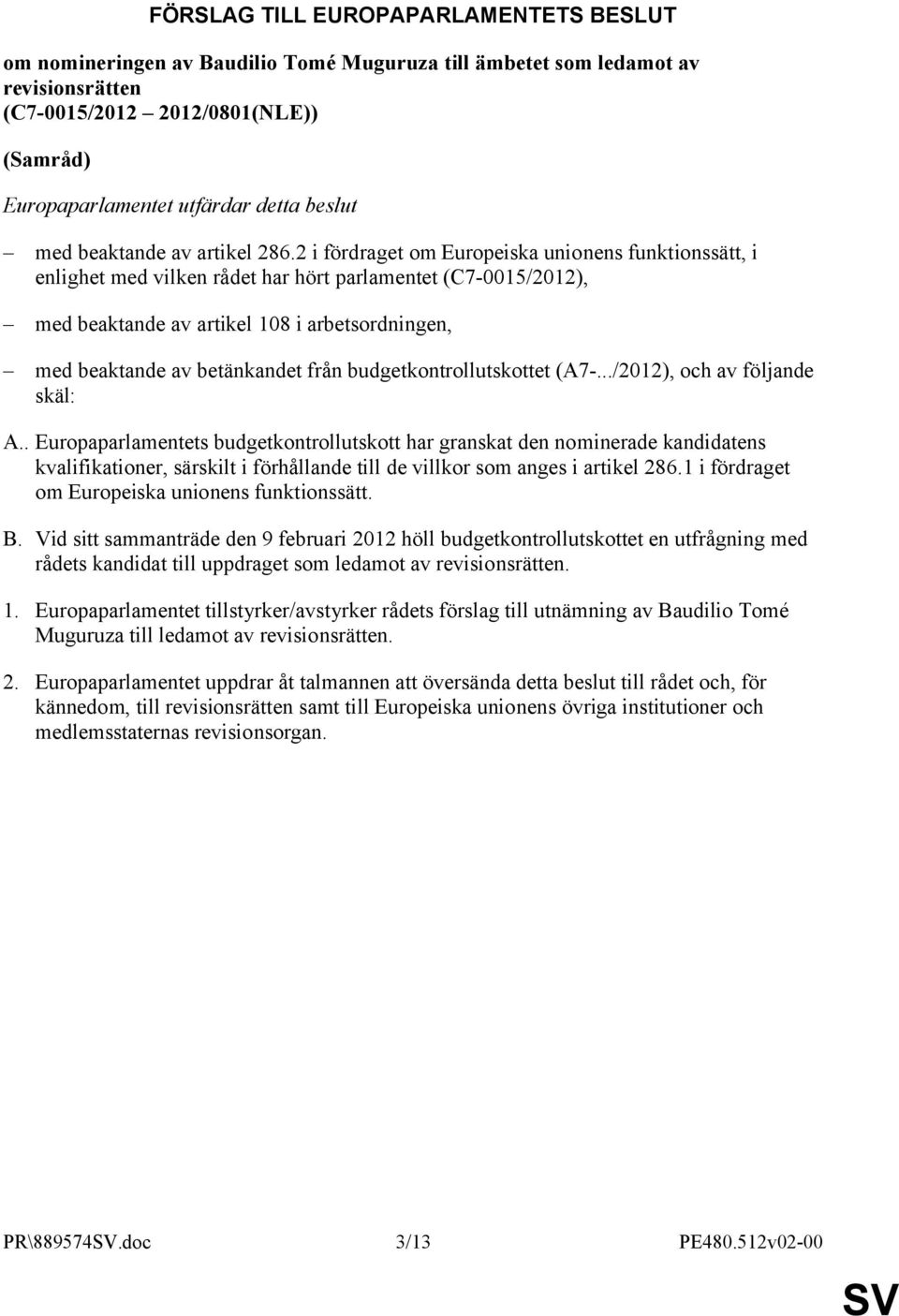 FÖRSLAG TILL EUROPAPARLAMENTETS BESLUT

om nomineringen av Baudilio Tomé Muguruza till ämbetet som ledamot av revisionsrätten
(C7-0015/2012 – 2012/0801(NLE))

(Samråd)

Europaparlamentet utfärdar detta beslut

– med beaktande av artikel 286.2 i fördraget om Europeiska unionens funktionssätt, i enlighet med vilken rådet har hört parlamentet (C7-0015/2012),

– med beaktande av artikel 108 i arbetsordningen,

– med beaktande av betänkandet från budgetkontrollutskottet (A7-.../2012), och av följande skäl:

A.. Europaparlamentets budgetkontrollutskott har granskat den nominerade kandidatens kvalifikationer, särskilt i förhållande till de villkor som anges i artikel 286.1 i fördraget om Europeiska unionens funktionssätt.

B. Vid sitt sammanträde den 9 februari 2012 höll budgetkontrollutskottet en utfrågning med rådets kandidat till uppdraget som ledamot av revisionsrätten.

1. Europaparlamentet tillstyrker/avstyrker rådets förslag till utnämning av Baudilio Tomé Muguruza till ledamot av revisionsrätten.

2. Europaparlamentet uppdrar åt talmannen att översända detta beslut till rådet och, för kännedom, till revisionsrätten samt till Europeiska unionens övriga institutioner och medlemsstaternas revisionsorgan.

PR\889574SV.doc 3/13 PE480.512v02-00

SV